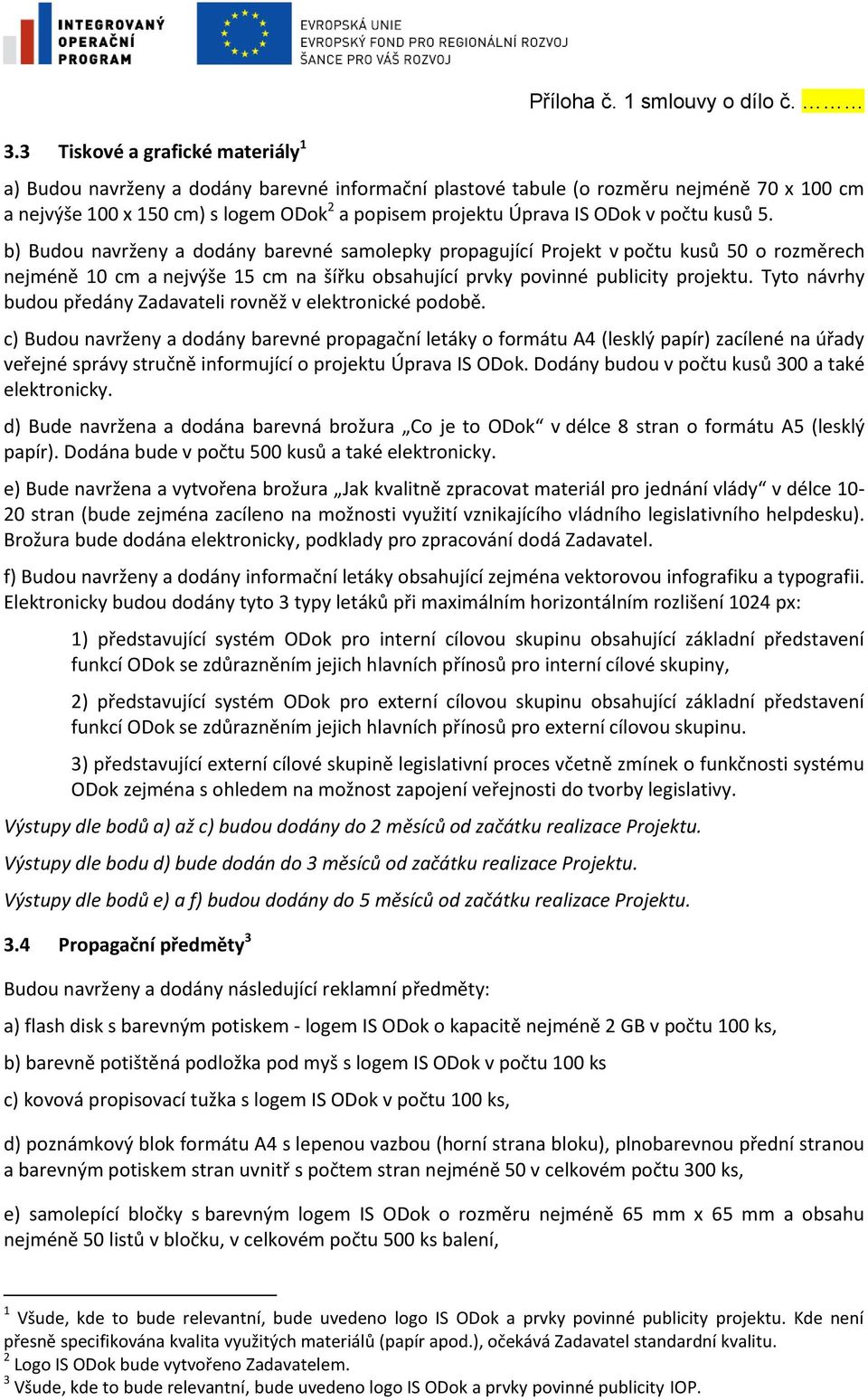 INTEGROVANÝ OPERAČNÍ PROGRAM

EVROPSKÁ UNIE
EVROPSKÝ FOND PRO REGIONÁLNÍ ROZVOJ
ŠANCE PRO VÁŠ ROZVOJ

Příloha č. 1 smlouvy o dílo č. ………

3.3 Tiskové a grafické materiály$^1$

a) Budou navrženy a dodány barevné informační plastové tabule (o rozměru nejméně 70 x 100 cm a nejvýše 100 x 150 cm) s logem ODok$^2$ a popisem projektu Úprava IS ODok v počtu kusů 5.

b) Budou navrženy a dodány barevné samolepky propagující Projekt v počtu kusů 50 o rozměrech nejméně 10 cm a nejvýše 15 cm na šířku obsahující prvky povinné publicity projektu. Tyto návrhy budou předány Zadavateli rovněž v elektronické podobě.

c) Budou navrženy a dodány barevné propagační letáky o formátu A4 (lesklý papír) zacílené na úřady veřejné správy stručně informující o projektu Úprava IS ODok. Dodány budou v počtu kusů 300 a také elektronicky.

d) Bude navržena a dodána barevná brožura „Co je to ODok“ v délce 8 stran o formátu A5 (lesklý papír). Dodána bude v počtu 500 kusů a také elektronicky.

e) Bude navržena a vytvořena brožura „Jak kvalitně zpracovat materiál pro jednání vlády“ v délce 10-20 stran (bude zejména zacíleno na možnosti využití vznikajícího vládního legislativního helpdesku). Brožura bude dodána elektronicky, podklady pro zpracování dodá Zadavatel.

f) Budou navrženy a dodány informační letáky obsahující zejména vektorovou infografiku a typografii. Elektronicky budou dodány tyto 3 typy letáků při maximálním horizontálním rozlišení 1024 px:

1) představující systém ODok pro interní cílovou skupinu obsahující základní představení funkcí ODok se zdůrazněním jejich hlavních přínosů pro interní cílové skupiny,

2) představující systém ODok pro externí cílovou skupinu obsahující základní představení funkcí ODok se zdůrazněním jejich hlavních přínosů pro externí cílovou skupinu.

3) představující externí cílové skupině legislativní proces včetně zmínek o funkčnosti systému ODok zejména s ohledem na možnost zapojení veřejnosti do tvorby legislativy.

Výstupy dle bodů a) až c) budou dodány do 2 měsíců od začátku realizace Projektu.

Výstupy dle bodu d) bude dodán do 3 měsíců od začátku realizace Projektu.

Výstupy dle bodů e) a f) budou dodány do 5 měsíců od začátku realizace Projektu.

3.4 Propagační předměty$^3$

Budou navrženy a dodány následující reklamní předměty:

a) flash disk s barevným potiskem - logem IS ODok o kapacitě nejméně 2 GB v počtu 100 ks,

b) barevně potištěná podložka pod myš s logem IS ODok v počtu 100 ks

c) kovová propisovací tužka s logem IS ODok v počtu 100 ks,

d) poznámkový blok formátu A4 s lepenou vazbou (horní strana bloku), plnobarevnou přední stranou a barevným potiskem stran uvnitř s počtem stran nejméně 50 v celkovém počtu 300 ks,

e) samolepící bločky s barevným logem IS ODok o rozměru nejméně 65 mm x 65 mm a obsahu nejméně 50 listů v bločku, v celkovém počtu 500 ks balení,

$^1$ Všude, kde to bude relevantní, bude uvedeno logo IS ODok a prvky povinné publicity projektu. Kde není přesně specifikována kvalita využitých materiálů (papír apod.), očekává Zadavatel standardní kvalitu.
$^2$ Logo IS ODok bude vytvořeno Zadavatelem.
$^3$ Všude, kde to bude relevantní, bude uvedeno logo IS ODok a prvky povinné publicity IOP.